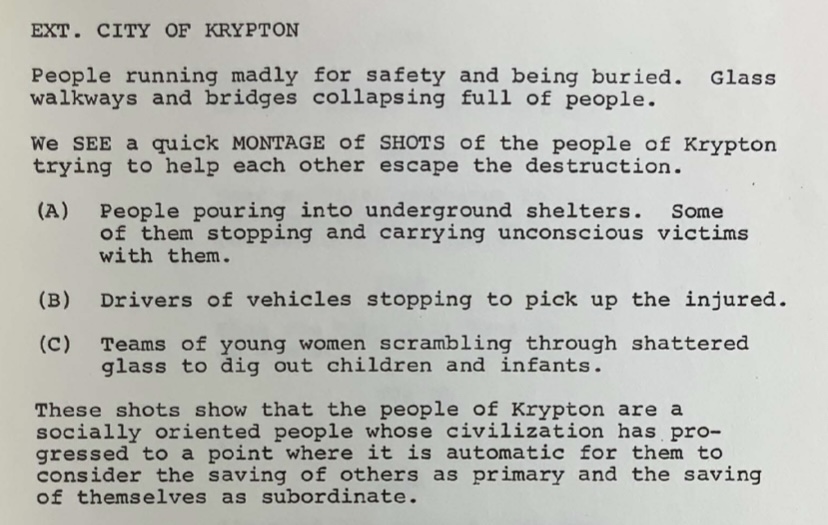 EXT. CITY OF KRYPTON

People running madly for safety and being buried. Glass walkways and bridges collapsing full of people.

We SEE a quick MONTAGE of SHOTS of the people of Krypton trying to help each other escape the destruction.

(A) People pouring into underground shelters. Some of them stopping and carrying unconscious victims with them.

(B) Drivers of vehicles stopping to pick up the injured.

(C) Teams of young women scrambling through shattered glass to dig out children and infants.

These shots show that the people of Krypton are a socially oriented people whose civilization has progressed to a point where it is automatic for them to consider the saving of others as primary and the saving of themselves as subordinate.